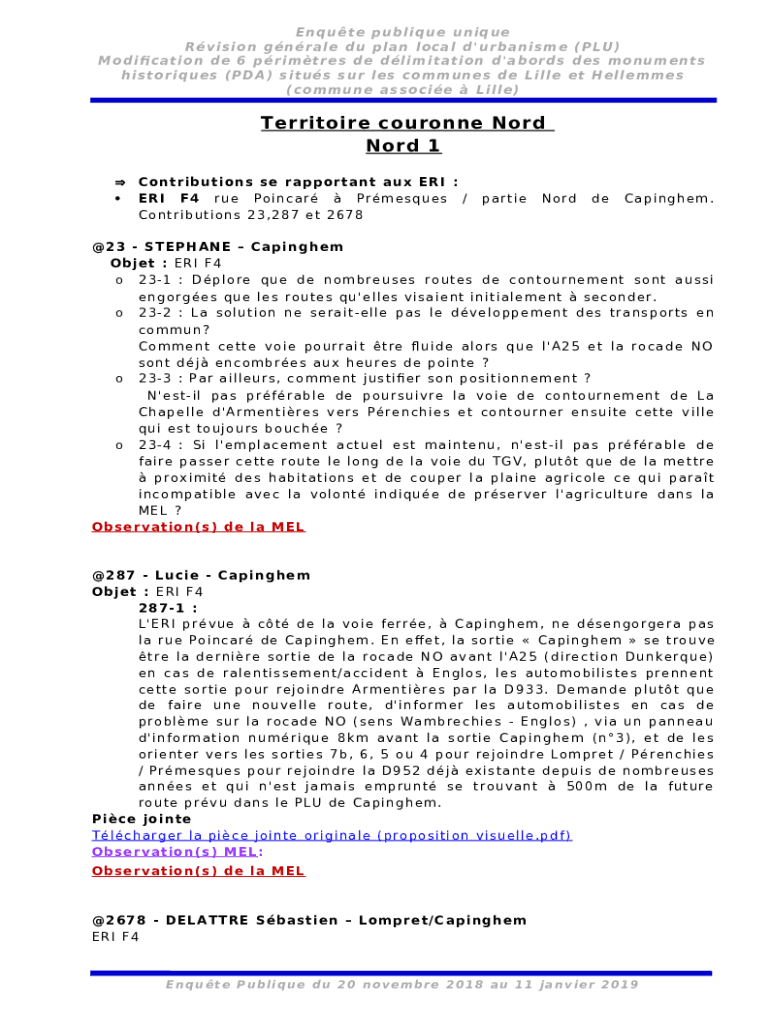 Enquête publique unique
Révision générale du plan local d'urbanisme (PLU)
Modification de 6 périmètres de délimitation d'abords des monuments historiques (PDA) situés sur les communes de Lille et Hellemmes (commune associée à Lille)

Territoire couronne Nord
Nord 1

⇒ Contributions se rapportant aux ERI :
• ERI F4 rue Poincaré à Prémesques / partie Nord de Capinghem. Contributions 23,287 et 2678

@23 - STEPHANE – Capinghem
Objet : ERI F4
o 23-1 : Déplore que de nombreuses routes de contournement sont aussi engorgées que les routes qu'elles visaient initialement à seconder.
o 23-2 : La solution ne serait-elle pas le développement des transports en commun?
Comment cette voie pourrait être fluide alors que l'A25 et la rocade NO sont déjà encombrées aux heures de pointe ?
o 23-3 : Par ailleurs, comment justifier son positionnement ?
N'est-il pas préférable de poursuivre la voie de contournement de La Chapelle d'Armentières vers Pérenchies et contourner ensuite cette ville qui est toujours bouchée ?
o 23-4 : Si l'emplacement actuel est maintenu, n'est-il pas préférable de faire passer cette route le long de la voie du TGV, plutôt que de la mettre à proximité des habitations et de couper la plaine agricole ce qui paraît incompatible avec la volonté indiquée de préserver l'agriculture dans la MEL ?
Observation(s) de la MEL

@287 - Lucie - Capinghem
Objet : ERI F4
287-1 :
L'ERI prévue à côté de la voie ferrée, à Capinghem, ne désengorgera pas la rue Poincaré de Capinghem. En effet, la sortie « Capinghem » se trouve être la dernière sortie de la rocade NO avant l'A25 (direction Dunkerque) en cas de ralentissement/accident à Englos, les automobilistes prennent cette sortie pour rejoindre Armentières par la D933. Demande plutôt que de faire une nouvelle route, d'informer les automobilistes en cas de problème sur la rocade NO (sens Wambrechies - Englos) , via un panneau d'information numérique 8km avant la sortie Capinghem (n°3), et de les orienter vers les sorties 7b, 6, 5 ou 4 pour rejoindre Lompret / Pérenchies / Prémesques pour rejoindre la D952 déjà existante depuis de nombreuses années et qui n'est jamais emprunté se trouvant à 500m de la future route prévu dans le PLU de Capinghem.
Pièce jointe
Télécharger la pièce jointe originale (proposition visuelle.pdf)
Observation(s) MEL:
Observation(s) de la MEL

@2678 - DELATTRE Sébastien – Lompret/Capinghem
ERI F4

Enquête Publique du 20 novembre 2018 au 11 janvier 2019